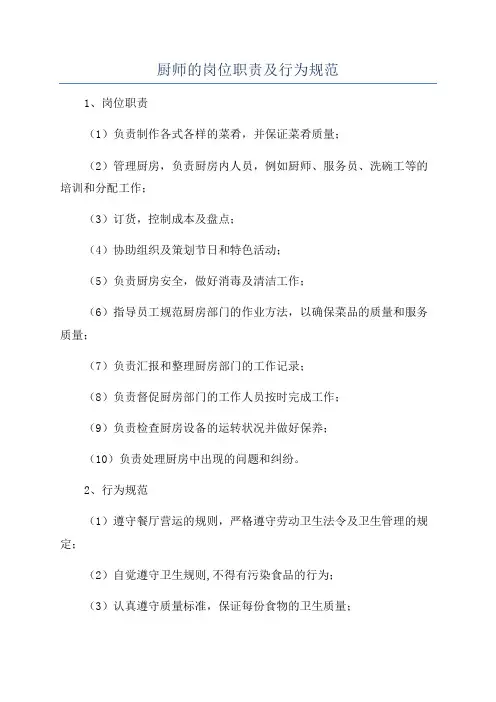 厨师的岗位职责及行为规范

1、岗位职责

（1）负责制作各式各样的菜肴，并保证菜肴质量；

（2）管理厨房，负责厨房内人员，例如厨师、服务员、洗碗工等的培训和分配工作；

（3）订货，控制成本及盘点；

（4）协助组织及策划节日和特色活动；

（5）负责厨房安全，做好消毒及清洁工作；

（6）指导员工规范厨房部门的作业方法，以确保菜品的质量和服务质量；

（7）负责汇报和整理厨房部门的工作记录；

（8）负责督促厨房部门的工作人员按时完成工作；

（9）负责检查厨房设备的运转状况并做好保养；

（10）负责处理厨房中出现的问题和纠纷。

2、行为规范

（1）遵守餐厅营运的规则，严格遵守劳动卫生法令及卫生管理的规定；

（2）自觉遵守卫生规则,不得有污染食品的行为；

（3）认真遵守质量标准，保证每份食物的卫生质量；